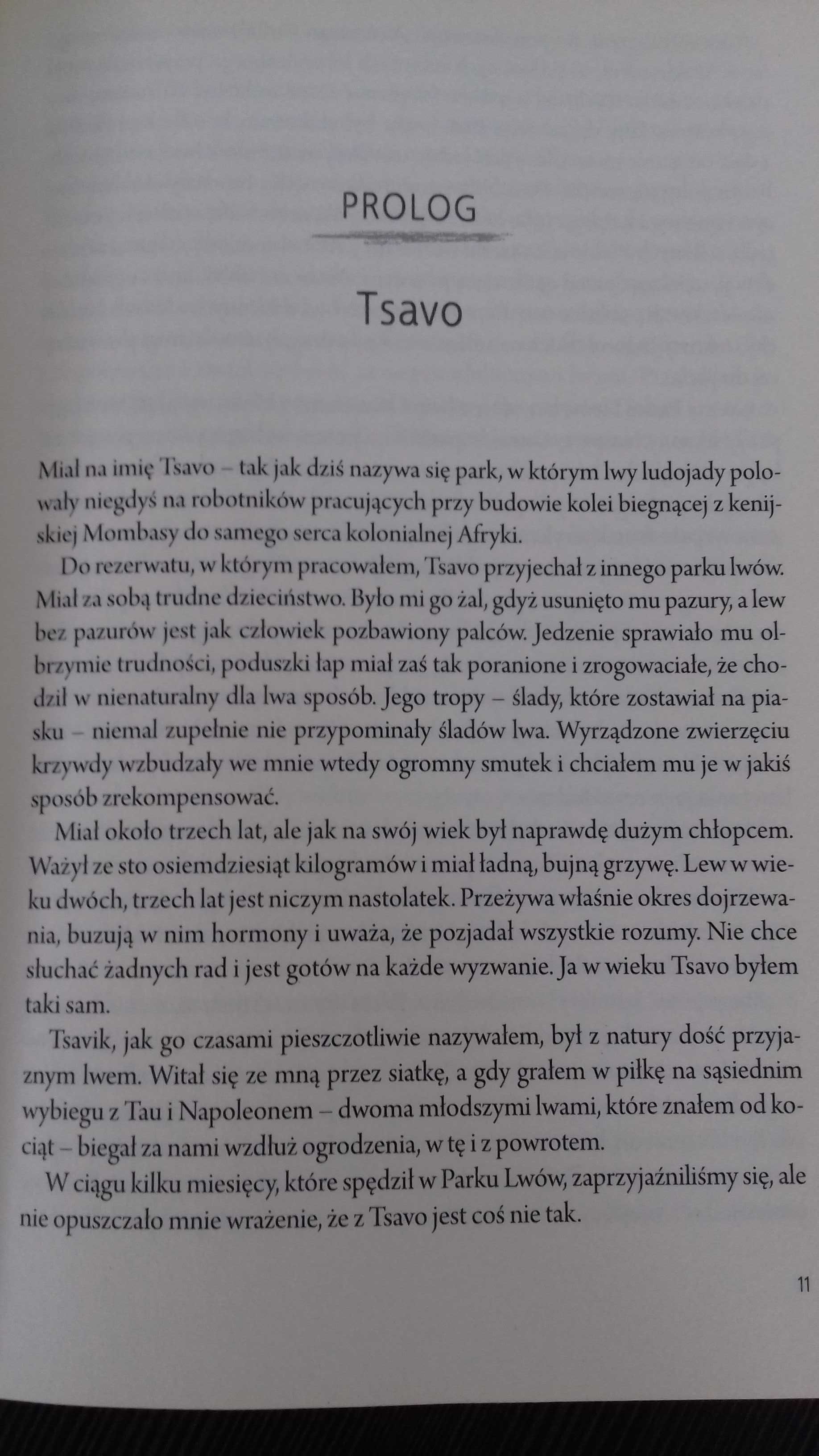 PROLOG

Tsavo

Miał na imię Tsavo – tak jak dziś nazywa się park, w którym lwy ludojady polowały niegdyś na robotników pracujących przy budowie kolei biegnącej z kenijskiej Mombasy do samego serca kolonialnej Afryki.

Do rezerwatu, w którym pracowałem, Tsavo przyjechał z innego parku lwów. Miał za sobą trudne dzieciństwo. Było mi go żal, gdyż usunięto mu pazury, a lew bez pazurów jest jak człowiek pozbawiony palców. Jedzenie sprawiało mu olbrzymie trudności, poduszki łap miał zaś tak poranione i zrogowaciałe, że chodził w nienaturalny dla lwa sposób. Jego tropy – ślady, które zostawiał na piasku – niemal zupełnie nie przypominały śladów lwa. Wyrządzone zwierzęciu krzywdy wzbudzały we mnie wtedy ogromny smutek i chciałem mu je w jakiś sposób zrekompensować.

Miał około trzech lat, ale jak na swój wiek był naprawdę dużym chłopcem. Ważył ze sto osiemdziesiąt kilogramów i miał ładną, bujną grzywę. Lew w wieku dwóch, trzech lat jest niczym nastolatek. Przeżywa właśnie okres dojrzewania, buzują w nim hormony i uważa, że pozjadał wszystkie rozumy. Nie chce słuchać żadnych rad i jest gotów na każde wyzwanie. Ja w wieku Tsavo byłem taki sam.

Tsavik, jak go czasami pieszczotliwie nazywałem, był z natury dość przyjaznym lwem. Witał się ze mną przez siatkę, a gdy grałem w piłkę na sąsiednim wybiegu z Tau i Napoleonem – dwoma młodszymi lwami, które znałem od kociąt – biegał za nami wzdłuż ogrodzenia, w tę i z powrotem.

W ciągu kilku miesięcy, które spędził w Parku Lwów, zaprzyjaźniliśmy się, ale nie opuszczało mnie wrażenie, że z Tsavo jest coś nie tak.

11